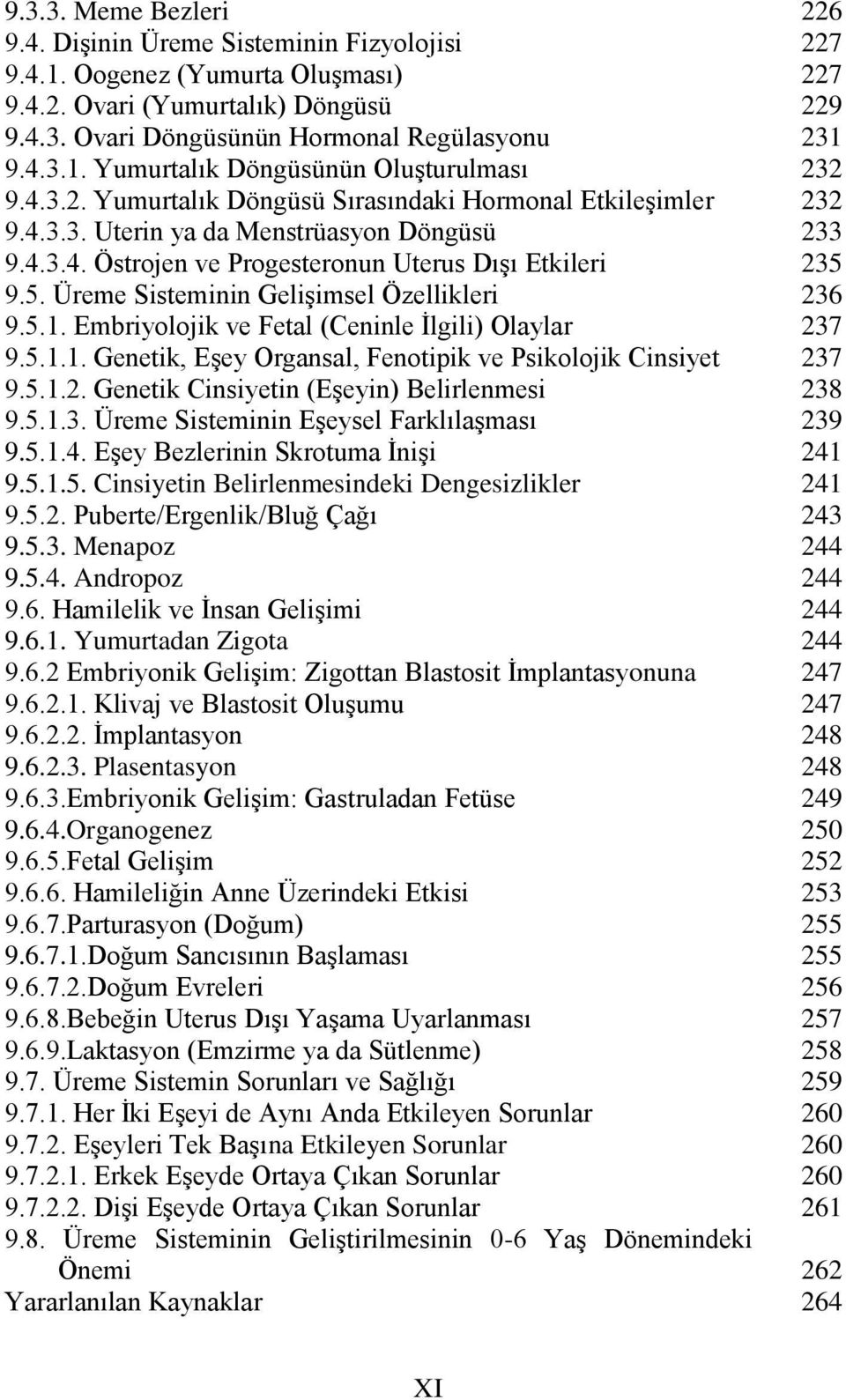 9.3.3. Meme Bezleri 226
9.4. Dişinin Üreme Sisteminin Fizyolojisi 227
9.4.1. Oogenez (Yumurta Oluşması) 227
9.4.2. Ovari (Yumurtalık) Döngüsü 229
9.4.3. Ovari Döngüsünün Hormonal Regülasyonu 231
9.4.3.1. Yumurtalık Döngüsünün Oluşturulması 232
9.4.3.2. Yumurtalık Döngüsü Sırasındaki Hormonal Etkileşimler 232
9.4.3.3. Uterin ya da Menstrüasyon Döngüsü 233
9.4.3.4. Östrojen ve Progesteronun Uterus Dışı Etkileri 235
9.5. Üreme Sisteminin Gelişimsel Özellikleri 236
9.5.1. Embriyolojik ve Fetal (Ceninle İlgili) Olaylar 237
9.5.1.1. Genetik, Eşey Organsal, Fenotipik ve Psikolojik Cinsiyet 237
9.5.1.2. Genetik Cinsiyetin (Eşeyin) Belirlenmesi 238
9.5.1.3. Üreme Sisteminin Eşeysel Farklılaşması 239
9.5.1.4. Eşey Bezlerinin Skrotuma İnişi 241
9.5.1.5. Cinsiyetin Belirlenmesindeki Dengesizlikler 241
9.5.2. Puberte/Ergenlik/Bluğ Çağı 243
9.5.3. Menapoz 244
9.5.4. Andropoz 244
9.6. Hamilelik ve İnsan Gelişimi 244
9.6.1. Yumurtadan Zigota 244
9.6.2 Embriyonik Gelişim: Zigottan Blastosit İmplantasyonuna 247
9.6.2.1. Klivaj ve Blastosit Oluşumu 247
9.6.2.2. İmplantasyon 248
9.6.2.3. Plasentasyon 248
9.6.3.Embriyonik Gelişim: Gastruladan Fetüse 249
9.6.4.Organogenez 250
9.6.5.Fetal Gelişim 252
9.6.6. Hamileliğin Anne Üzerindeki Etkisi 253
9.6.7.Parturasyon (Doğum) 255
9.6.7.1.Doğum Sancısının Başlaması 255
9.6.7.2.Doğum Evreleri 256
9.6.8.Bebeğin Uterus Dışı Yaşama Uyarlanması 257
9.6.9.Laktasyon (Emzirme ya da Sütlenme) 258
9.7. Üreme Sistemin Sorunları ve Sağlığı 259
9.7.1. Her İki Eşeyi de Aynı Anda Etkileyen Sorunlar 260
9.7.2. Eşeyleri Tek Başına Etkileyen Sorunlar 260
9.7.2.1. Erkek Eşeyde Ortaya Çıkan Sorunlar 260
9.7.2.2. Dişi Eşeyde Ortaya Çıkan Sorunlar 261
9.8. Üreme Sisteminin Geliştirilmesinin 0-6 Yaş Dönemindeki Önemi 262
Yararlanılan Kaynaklar 264

XI